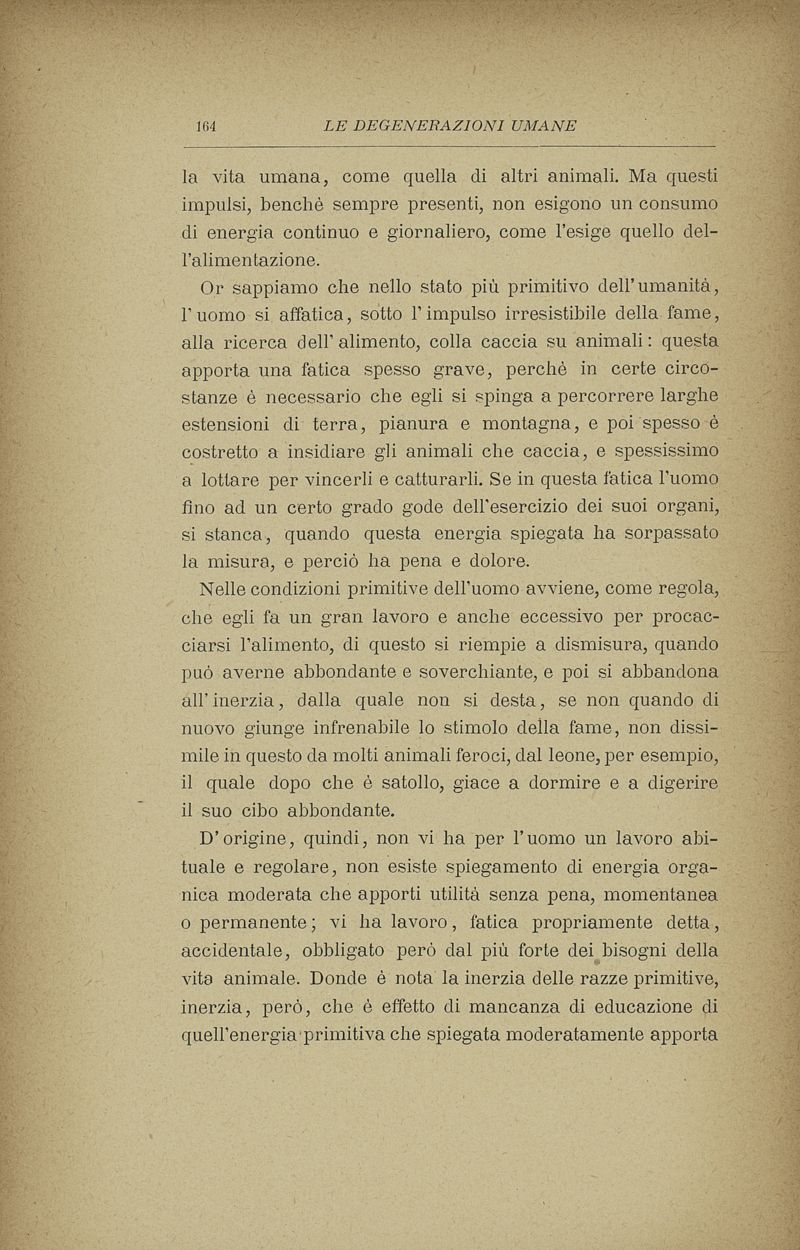 164 LE DEGENERAZIONI UMANE

la vita umana, come quella di altri animali. Ma questi impulsi, benchè sempre presenti, non esigono un consumo di energia continuo e giornaliero, come l'esige quello dell'alimentazione.

Or sappiamo che nello stato più primitivo dell'umanità, l'uomo si affatica, sotto l'impulso irresistibile della fame, alla ricerca dell'alimento, colla caccia su animali: questa apporta una fatica spesso grave, perchè in certe circostanze è necessario che egli si spinga a percorrere larghe estensioni di terra, pianura e montagna, e poi spesso è costretto a insidiare gli animali che caccia, e spessissimo a lottare per vincerli e catturarli. Se in questa fatica l'uomo fino ad un certo grado gode dell'esercizio dei suoi organi, si stanca, quando questa energia spiegata ha sorpassato la misura, e perciò ha pena e dolore.

Nelle condizioni primitive dell'uomo avviene, come regola, che egli fa un gran lavoro e anche eccessivo per procacciarsi l'alimento, di questo si riempie a dismisura, quando può averne abbondante e soverchiante, e poi si abbandona all'inerzia, dalla quale non si desta, se non quando di nuovo giunge infrenabile lo stimolo della fame, non dissimile in questo da molti animali feroci, dal leone, per esempio, il quale dopo che è satollo, giace a dormire e a digerire il suo cibo abbondante.

D'origine, quindi, non vi ha per l'uomo un lavoro abituale e regolare, non esiste spiegamento di energia organica moderata che apporti utilità senza pena, momentanea o permanente; vi ha lavoro, fatica propriamente detta, accidentale, obbligato però dal più forte dei bisogni della vita animale. Donde è nota la inerzia delle razze primitive, inerzia, però, che è effetto di mancanza di educazione di quell'energia primitiva che spiegata moderatamente apporta